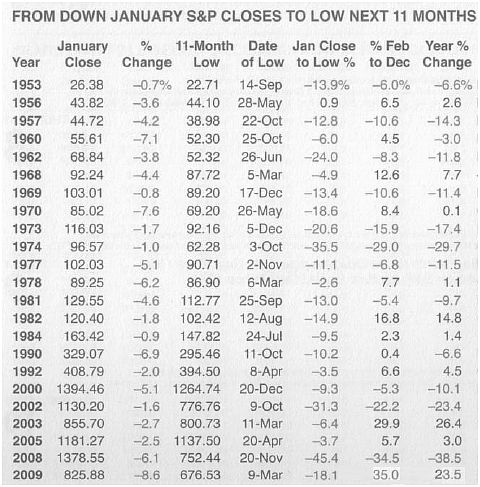 FROM DOWN JANUARY S&P CLOSES TO LOW NEXT 11 MONTHS

| Year | January Close | % Change | 11-Month Low | Date of Low | Jan Close to Low % | % Feb to Dec | Year % Change |
|---|---|---|---|---|---|---|---|
| 1953 | 26.38 | –0.7% | 22.71 | 14-Sep | –13.9% | –6.0% | –6.6% |
| 1956 | 43.82 | –3.6 | 44.10 | 28-May | 0.9 | 6.5 | 2.6 |
| 1957 | 44.72 | –4.2 | 38.98 | 22-Oct | –12.8 | –10.6 | –14.3 |
| 1960 | 55.61 | –7.1 | 52.30 | 25-Oct | –6.0 | 4.5 | –3.0 |
| 1962 | 68.84 | –3.8 | 52.32 | 26-Jun | –24.0 | –8.3 | –11.8 |
| 1968 | 92.24 | –4.4 | 87.72 | 5-Mar | –4.9 | 12.6 | 7.7 |
| 1969 | 103.01 | –0.8 | 89.20 | 17-Dec | –13.4 | –10.6 | –11.4 |
| 1970 | 85.02 | –7.6 | 69.20 | 26-May | –18.6 | 8.4 | 0.1 |
| 1973 | 116.03 | –1.7 | 92.16 | 5-Dec | –20.6 | –15.9 | –17.4 |
| 1974 | 96.57 | –1.0 | 62.28 | 3-Oct | –35.5 | –29.0 | –29.7 |
| 1977 | 102.03 | –5.1 | 90.71 | 2-Nov | –11.1 | –6.8 | –11.5 |
| 1978 | 89.25 | –6.2 | 86.90 | 6-Mar | –2.6 | 7.7 | 1.1 |
| 1981 | 129.55 | –4.6 | 112.77 | 25-Sep | –13.0 | –5.4 | –9.7 |
| 1982 | 120.40 | –1.8 | 102.42 | 12-Aug | –14.9 | 16.8 | 14.8 |
| 1984 | 163.42 | –0.9 | 147.82 | 24-Jul | –9.5 | 2.3 | 1.4 |
| 1990 | 329.07 | –6.9 | 295.46 | 11-Oct | –10.2 | 0.4 | –6.6 |
| 1992 | 408.79 | –2.0 | 394.50 | 8-Apr | –3.5 | 6.6 | 4.5 |
| 2000 | 1394.46 | –5.1 | 1264.74 | 20-Dec | –9.3 | –5.3 | –10.1 |
| 2002 | 1130.20 | –1.6 | 776.76 | 9-Oct | –31.3 | –22.2 | –23.4 |
| 2003 | 855.70 | –2.7 | 800.73 | 11-Mar | –6.4 | 29.9 | 26.4 |
| 2005 | 1181.27 | –2.5 | 1137.50 | 20-Apr | –3.7 | 5.7 | 3.0 |
| 2008 | 1378.55 | –6.1 | 752.44 | 20-Nov | –45.4 | –34.5 | –38.5 |
| 2009 | 825.88 | –8.6 | 676.53 | 9-Mar | –18.1 | 35.0 | 23.5 |